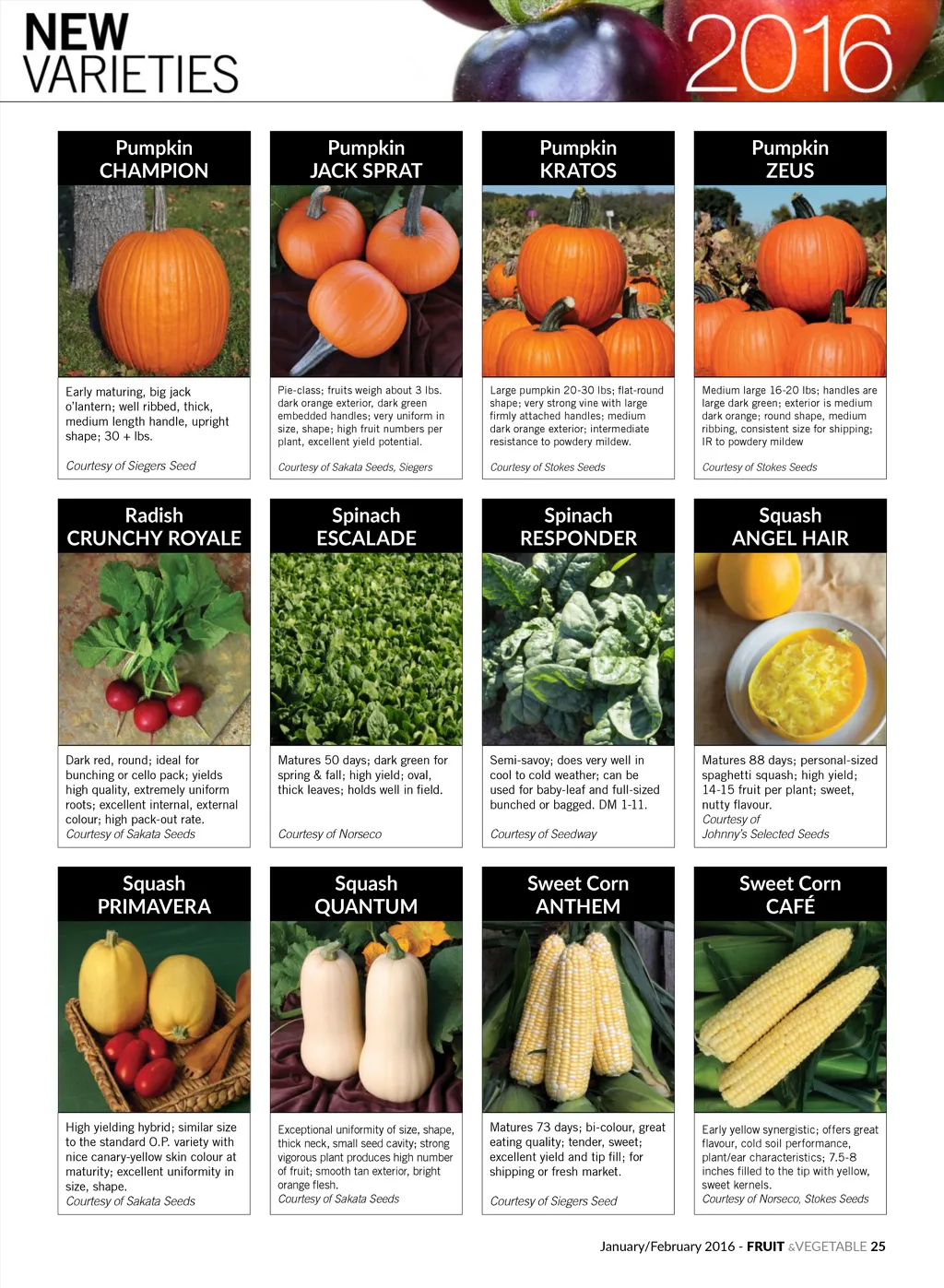 NEW VARIETIES

2016

Pumpkin
CHAMPION

Early maturing, big jack o'lantern; well ribbed, thick, medium length handle, upright shape; 30 + lbs.

Courtesy of Siegers Seed

Pumpkin
JACK SPRAT

Pie-class; fruits weigh about 3 lbs. dark orange exterior, dark green embedded handles; very uniform in size, shape; high fruit numbers per plant, excellent yield potential.

Courtesy of Sakata Seeds, Siegers

Pumpkin
KRATOS

Large pumpkin 20-30 lbs; flat-round shape; very strong vine with large firmly attached handles; medium dark orange exterior; intermediate resistance to powdery mildew.

Courtesy of Stokes Seeds

Pumpkin
ZEUS

Medium large 16-20 lbs; handles are large dark green; exterior is medium dark orange; round shape, medium ribbing, consistent size for shipping; IR to powdery mildew

Courtesy of Stokes Seeds

Radish
CRUNCHY ROYALE

Dark red, round; ideal for bunching or cello pack; yields high quality, extremely uniform roots; excellent internal, external colour; high pack-out rate.
Courtesy of Sakata Seeds

Spinach
ESCALADE

Matures 50 days; dark green for spring & fall; high yield; oval, thick leaves; holds well in field.

Courtesy of Norseco

Spinach
RESPONDER

Semi-savoy; does very well in cool to cold weather; can be used for baby-leaf and full-sized bunched or bagged. DM 1-11.

Courtesy of Seedway

Squash
ANGEL HAIR

Matures 88 days; personal-sized spaghetti squash; high yield; 14-15 fruit per plant; sweet, nutty flavour.
Courtesy of
Johnny's Selected Seeds

Squash
PRIMAVERA

High yielding hybrid; similar size to the standard O.P. variety with nice canary-yellow skin colour at maturity; excellent uniformity in size, shape.
Courtesy of Sakata Seeds

Squash
QUANTUM

Exceptional uniformity of size, shape, thick neck, small seed cavity; strong vigorous plant produces high number of fruit; smooth tan exterior, bright orange flesh.
Courtesy of Sakata Seeds

Sweet Corn
ANTHEM

Matures 73 days; bi-colour, great eating quality; tender, sweet; excellent yield and tip fill; for shipping or fresh market.

Courtesy of Siegers Seed

Sweet Corn
CAFÉ

Early yellow synergistic; offers great flavour, cold soil performance, plant/ear characteristics; 7.5-8 inches filled to the tip with yellow, sweet kernels.
Courtesy of Norseco, Stokes Seeds

January/February 2016 - FRUIT &VEGETABLE 25